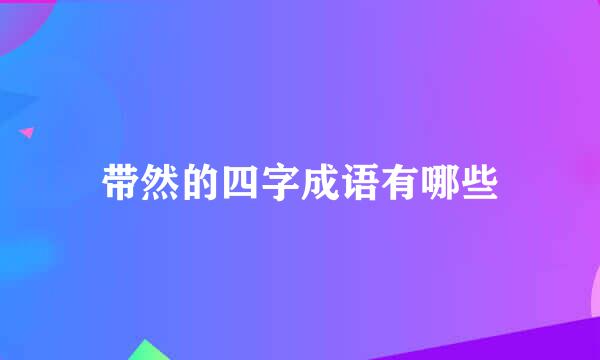 带然的四字成语有哪些